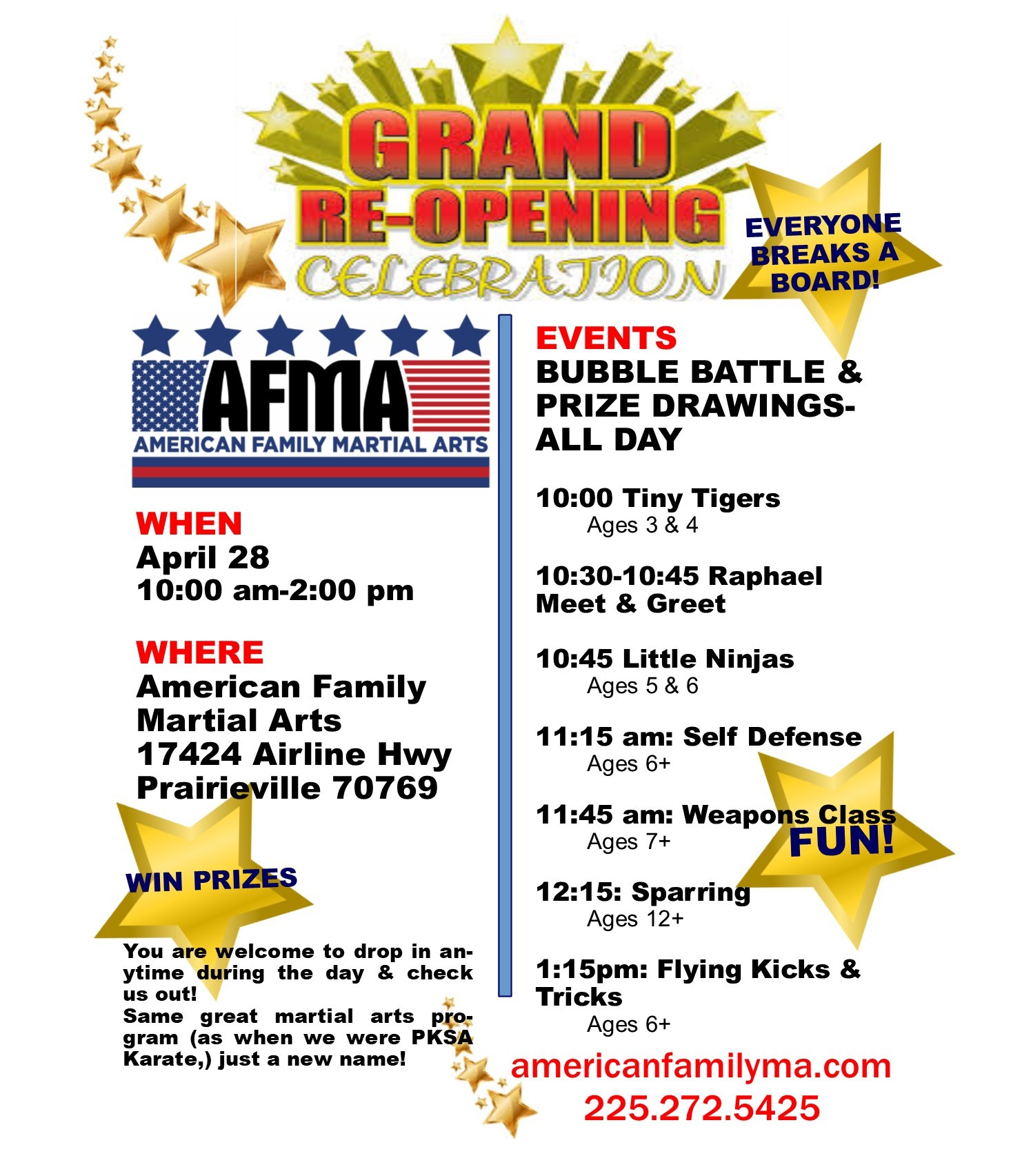 GRAND RE-OPENING CELEBRATION

EVERYONE BREAKS A BOARD!

AFMA
AMERICAN FAMILY MARTIAL ARTS

WHEN
April 28
10:00 am-2:00 pm

WHERE
American Family Martial Arts
17424 Airline Hwy
Prairieville 70769

WIN PRIZES

You are welcome to drop in anytime during the day & check us out!
Same great martial arts program (as when we were PKSA Karate,) just a new name!

EVENTS
BUBBLE BATTLE & PRIZE DRAWINGS- ALL DAY

10:00 Tiny Tigers
Ages 3 & 4

10:30-10:45 Raphael Meet & Greet

10:45 Little Ninjas
Ages 5 & 6

11:15 am: Self Defense
Ages 6+

11:45 am: Weapons Class
Ages 7+

FUN!

12:15: Sparring
Ages 12+

1:15pm: Flying Kicks & Tricks
Ages 6+

americanfamilyma.com
225.272.5425